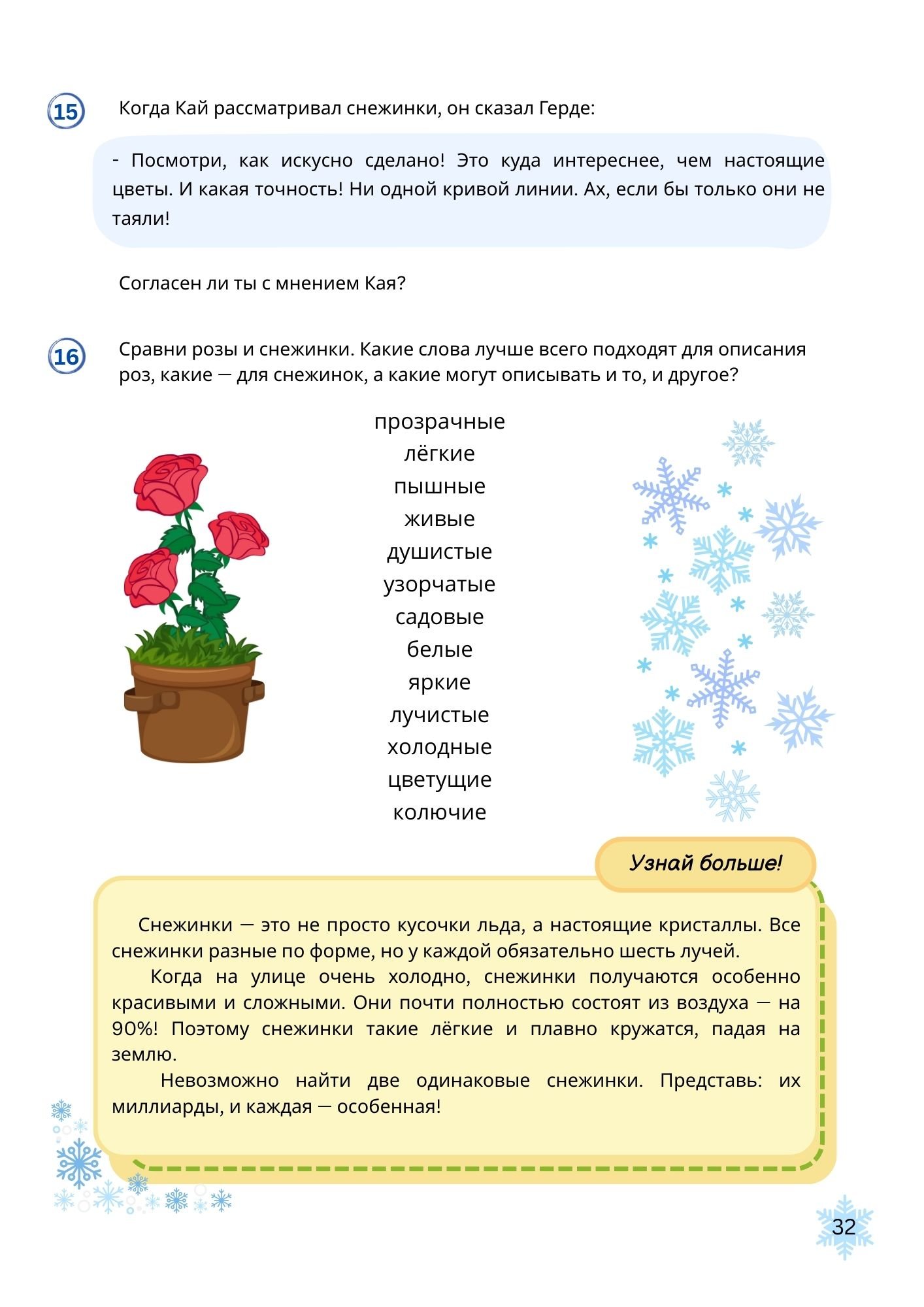 15 Когда Кай рассматривал снежинки, он сказал Герде:

- Посмотри, как искусно сделано! Это куда интереснее, чем настоящие цветы. И какая точность! Ни одной кривой линии. Ах, если бы только они не таяли!

Согласен ли ты с мнением Кая?

16 Сравни розы и снежинки. Какие слова лучше всего подходят для описания роз, какие — для снежинок, а какие могут описывать и то, и другое?

прозрачные
лёгкие
пышные
живые
душистые
узорчатые
садовые
белые
яркие
лучистые
холодные
цветущие
колючие

Узнай больше!

Снежинки — это не просто кусочки льда, а настоящие кристаллы. Все снежинки разные по форме, но у каждой обязательно шесть лучей.

Когда на улице очень холодно, снежинки получаются особенно красивыми и сложными. Они почти полностью состоят из воздуха — на 90%! Поэтому снежинки такие лёгкие и плавно кружатся, падая на землю.

Невозможно найти две одинаковые снежинки. Представь: их миллиарды, и каждая — особенная!

32